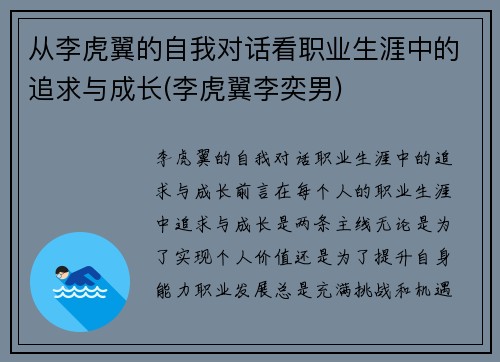 从李虎翼的自我对话看职业生涯中的追求与成长(李虎翼李奕男)

李虎翼的自我对话职业生涯中的追求与成长前言在每个人的职业生涯中追求与成长是两条主线无论是为了实现个人价值还是为了提升自身能力职业发展总是充满挑战和机遇